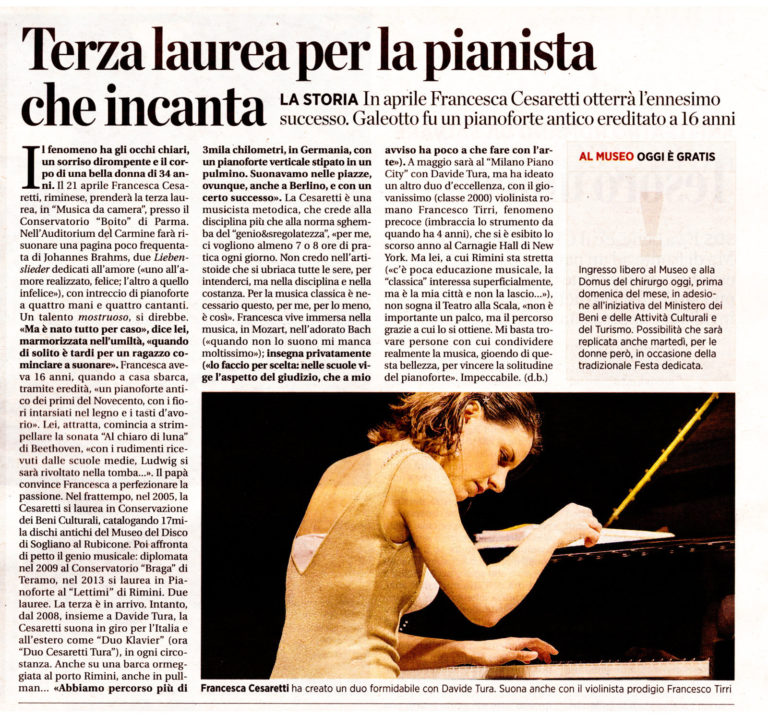 Terza laurea per la pianista che incanta

LA STORIA In aprile Francesca Cesaretti otterrà l'ennesimo successo. Galeotto fu un pianoforte antico ereditato a 16 anni

Il fenomeno ha gli occhi chiari, un sorriso dirompente e il corpo di una bella donna di 34 anni. Il 21 aprile Francesca Cesaretti, riminese, prenderà la terza laurea, in "Musica da camera", presso il Conservatorio "Boito" di Parma. Nell'Auditorium del Carmine farà risuonare una pagina poco frequentata di Johannes Brahms, due Liebenslieder dedicati all'amore («uno all'amore realizzato, felice; l'altro a quello infelice»), con intreccio di pianoforte a quattro mani e quattro cantanti. Un talento mostruoso, si direbbe. «Ma è nato tutto per caso», dice lei, marmorizzata nell'umiltà, «quando di solito è tardi per un ragazzo cominciare a suonare». Francesca aveva 16 anni, quando a casa sbarca, tramite eredità, «un pianoforte antico dei primi del Novecento, con i fiori intarsiati nel legno e i tasti d'avorio». Lei, attratta, comincia a strimpellare la sonata "Al chiaro di luna" di Beethoven, «con i rudimenti ricevuti dalle scuole medie, Ludwig si sarà rivoltato nella tomba...». Il papà convince Francesca a perfezionare la passione. Nel frattempo, nel 2005, la Cesaretti si laurea in Conservazione dei Beni Culturali, catalogando 17mila dischi antichi del Museo del Disco di Sogliano al Rubicone. Poi affronta di petto il genio musicale: diplomata nel 2009 al Conservatorio "Braga" di Teramo, nel 2013 si laurea in Pianoforte al "Lettimi" di Rimini. Due lauree. La terza è in arrivo. Intanto, dal 2008, insieme a Davide Tura, la Cesaretti suona in giro per l'Italia e all'estero come "Duo Klavier" (ora "Duo Cesaretti Tura"), in ogni circostanza. Anche su una barca ormeggiata al porto Rimini, anche in pullman... «Abbiamo percorso più di 3mila chilometri, in Germania, con un pianoforte verticale stipato in un pulmino. Suonavamo nelle piazze, ovunque, anche a Berlino, e con un certo successo». La Cesaretti è una musicista metodica, che crede alla disciplina più che alla norma sghemba del "genio&sregolatezza", «per me, ci vogliono almeno 7 o 8 ore di pratica ogni giorno. Non credo nell'artistoide che si ubriaca tutte le sere, per intenderci, ma nella disciplina e nella costanza. Per la musica classica è necessario questo, per me, per lo meno, è così». Francesca vive immersa nella musica, in Mozart, nell'adorato Bach («quando non lo suono mi manca moltissimo»); insegna privatamente («lo faccio per scelta: nelle scuole vige l'aspetto del giudizio, che a mio avviso ha poco a che fare con l'arte»). A maggio sarà al "Milano Piano City" con Davide Tura, ma ha ideato un altro duo d'eccellenza, con il giovanissimo (classe 2000) violinista romano Francesco Tirri, fenomeno precoce (imbraccia lo strumento da quando ha 4 anni), che si è esibito lo scorso anno al Carnagie Hall di New York. Ma lei, a cui Rimini sta stretta («c'è poca educazione musicale, la "classica" interessa superficialmente, ma è la mia città e non la lascio...»), non sogna il Teatro alla Scala, «non è importante un palco, ma il percorso grazie a cui lo si ottiene. Mi basta trovare persone con cui condividere realmente la musica, gioendo di questa bellezza, per vincere la solitudine del pianoforte». Impeccabile. (d.b.)

AL MUSEO OGGI È GRATIS

Ingresso libero al Museo e alla Domus del chirurgo oggi, prima domenica del mese, in adesione all'iniziativa del Ministero dei Beni e delle Attività Culturali e del Turismo. Possibilità che sarà replicata anche martedì, per le donne però, in occasione della tradizionale Festa dedicata.

Francesca Cesaretti ha creato un duo formidabile con Davide Tura. Suona anche con il violinista prodigio Francesco Tirri